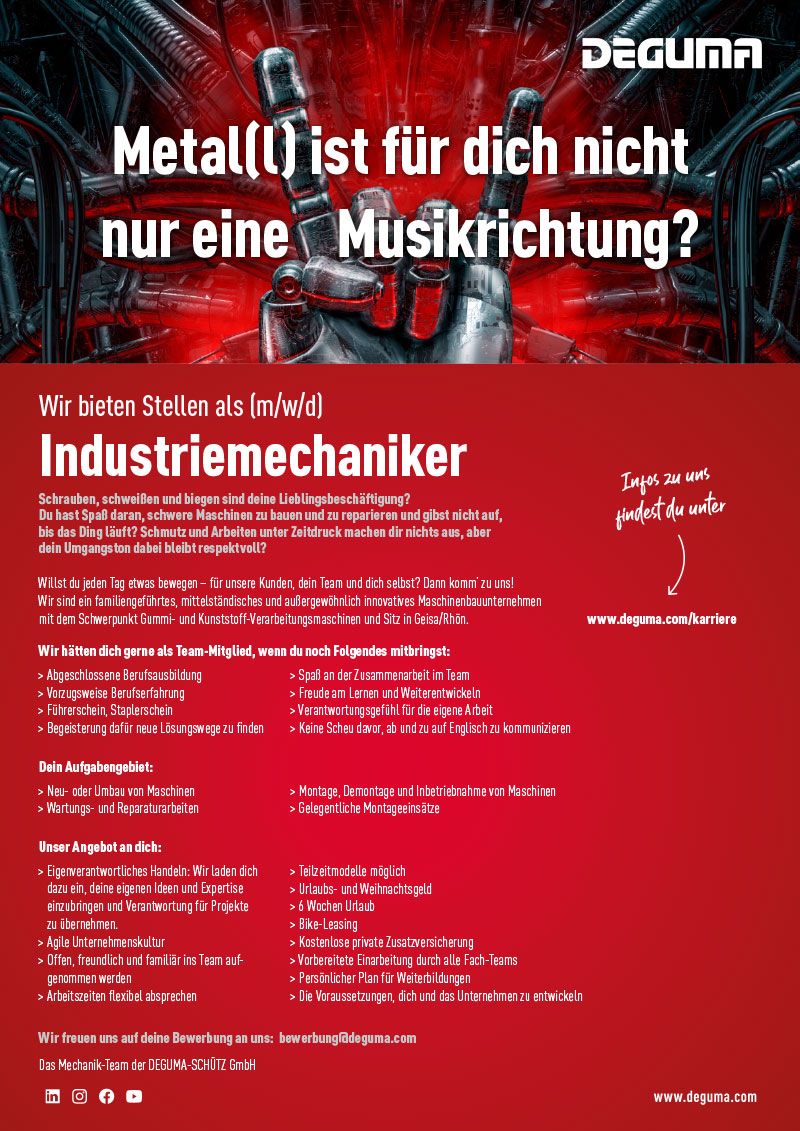 DEGUMA

Metal(l) ist für dich nicht nur eine Musikrichtung?

Wir bieten Stellen als (m/w/d)

Industriemechaniker

Schrauben, schweißen und biegen sind deine Lieblingsbeschäftigung? Du hast Spaß daran, schwere Maschinen zu bauen und zu reparieren und gibst nicht auf, bis das Ding läuft? Schmutz und Arbeiten unter Zeitdruck machen dir nichts aus, aber dein Umgangston dabei bleibt respektvoll?

Willst du jeden Tag etwas bewegen – für unsere Kunden, dein Team und dich selbst? Dann komm' zu uns! Wir sind ein familiengeführtes, mittelständisches und außergewöhnlich innovatives Maschinenbauunternehmen mit dem Schwerpunkt Gummi- und Kunststoff-Verarbeitungsmaschinen und Sitz in Geisa/Rhön.

Infos zu uns findest du unter

www.deguma.com/karriere

Wir hätten dich gerne als Team-Mitglied, wenn du noch Folgendes mitbringst:

> Abgeschlossene Berufsausbildung
> Vorzugsweise Berufserfahrung
> Führerschein, Staplerschein
> Begeisterung dafür neue Lösungswege zu finden

> Spaß an der Zusammenarbeit im Team
> Freude am Lernen und Weiterentwickeln
> Verantwortungsgefühl für die eigene Arbeit
> Keine Scheu davor, ab und zu auf Englisch zu kommunizieren

Dein Aufgabengebiet:

> Neu- oder Umbau von Maschinen
> Wartungs- und Reparaturarbeiten

> Montage, Demontage und Inbetriebnahme von Maschinen
> Gelegentliche Montageeinsätze

Unser Angebot an dich:

> Eigenverantwortliches Handeln: Wir laden dich dazu ein, deine eigenen Ideen und Expertise einzubringen und Verantwortung für Projekte zu übernehmen.
> Agile Unternehmenskultur
> Offen, freundlich und familiär ins Team aufgenommen werden
> Arbeitszeiten flexibel absprechen

> Teilzeitmodelle möglich
> Urlaubs- und Weihnachtsgeld
> 6 Wochen Urlaub
> Bike-Leasing
> Kostenlose private Zusatzversicherung
> Vorbereitete Einarbeitung durch alle Fach-Teams
> Persönlicher Plan für Weiterbildungen
> Die Voraussetzungen, dich und das Unternehmen zu entwickeln

Wir freuen uns auf deine Bewerbung an uns: bewerbung@deguma.com

Das Mechanik-Team der DEGUMA-SCHÜTZ GmbH

www.deguma.com